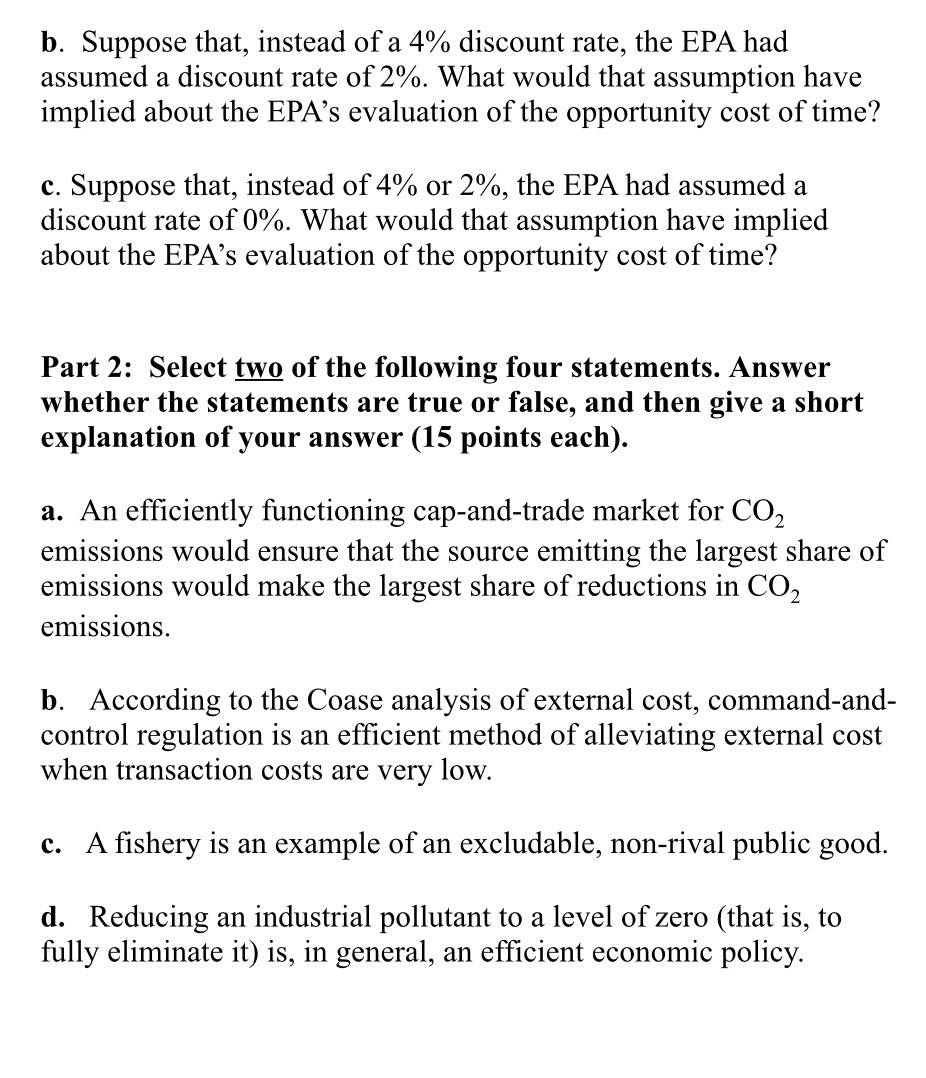 b. Suppose that, instead of a 4% discount rate, the EPA had assumed a discount rate of 2%. What would that assumption have implied about the EPA's evaluation of the opportunity cost of time?

c. Suppose that, instead of 4% or 2%, the EPA had assumed a discount rate of 0%. What would that assumption have implied about the EPA's evaluation of the opportunity cost of time?

Part 2: Select two of the following four statements. Answer whether the statements are true or false, and then give a short explanation of your answer (15 points each).

a. An efficiently functioning cap-and-trade market for $CO_2$ emissions would ensure that the source emitting the largest share of emissions would make the largest share of reductions in $CO_2$ emissions.

b. According to the Coase analysis of external cost, command-and-control regulation is an efficient method of alleviating external cost when transaction costs are very low.

c. A fishery is an example of an excludable, non-rival public good.

d. Reducing an industrial pollutant to a level of zero (that is, to fully eliminate it) is, in general, an efficient economic policy.